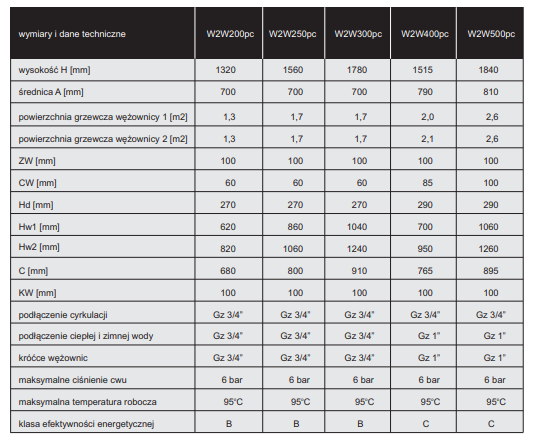 | wymiary i dane techniczne | W2W200pc | W2W250pc | W2W300pc | W2W400pc | W2W500pc |
|---|---|---|---|---|---|
| wysokość H [mm] | 1320 | 1560 | 1780 | 1515 | 1840 |
| średnica A [mm] | 700 | 700 | 700 | 790 | 810 |
| powierzchnia grzewcza wężownicy 1 [m2] | 1,3 | 1,7 | 1,7 | 2,0 | 2,6 |
| powierzchnia grzewcza wężownicy 2 [m2] | 1,3 | 1,7 | 1,7 | 2,1 | 2,6 |
| ZW [mm] | 100 | 100 | 100 | 100 | 100 |
| CW [mm] | 60 | 60 | 60 | 85 | 100 |
| Hd [mm] | 270 | 270 | 270 | 290 | 290 |
| Hw1 [mm] | 620 | 860 | 1040 | 700 | 1060 |
| Hw2 [mm] | 820 | 1060 | 1240 | 950 | 1260 |
| C [mm] | 680 | 800 | 910 | 765 | 895 |
| KW [mm] | 100 | 100 | 100 | 100 | 100 |
| podłączenie cyrkulacji | Gz 3/4" | Gz 3/4" | Gz 3/4" | Gz 3/4" | Gz 3/4" |
| podłączenie ciepłej i zimnej wody | Gz 3/4" | Gz 3/4" | Gz 3/4" | Gz 1" | Gz 1" |
| króćce wężownic | Gz 3/4" | Gz 3/4" | Gz 3/4" | Gz 1" | Gz 1" |
| maksymalne ciśnienie cwu | 6 bar | 6 bar | 6 bar | 6 bar | 6 bar |
| maksymalna temperatura robocza | 95°C | 95°C | 95°C | 95°C | 95°C |
| klasa efektywności energetycznej | B | B | B | C | C |